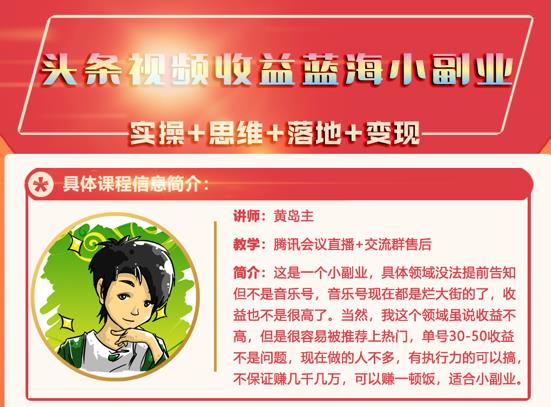 头条视频收益蓝海小副业

实操+思维+落地+变现

具体课程信息简介：

讲师：黄岛主

教学：腾讯会议直播+交流群售后

简介：这是一个小副业，具体领域没法提前告知但不是音乐号，音乐号现在都是烂大街的了，收益也不是很高了。当然，我这个领域虽说收益不高，但是很容易被推荐上热门，单号30-50收益不是问题，现在做的人不多，有执行力的可以搞，不保证赚几千几万，可以赚一顿饭，适合小副业。